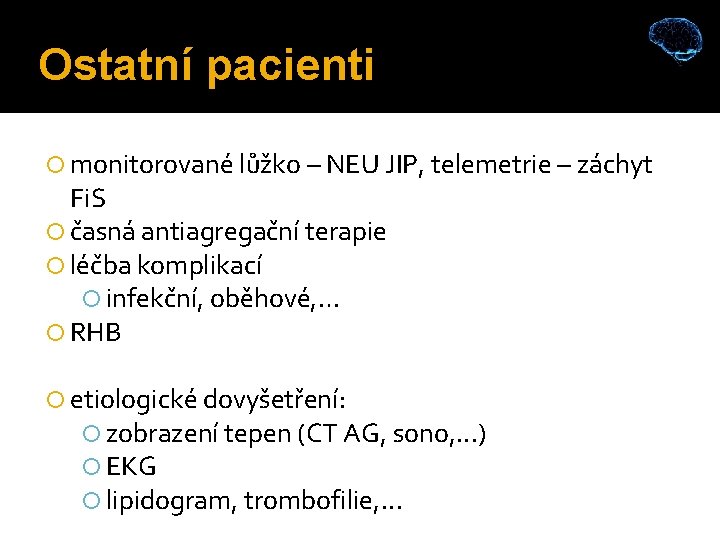 Ostatní pacienti

monitorované lůžko – NEU JIP, telemetrie – záchyt FiS
časná antiagregační terapie
léčba komplikací
infekční, oběhové,…
RHB

etiologické dovyšetření:
zobrazení tepen (CT AG, sono,…)
EKG
lipidogram, trombofilie,…